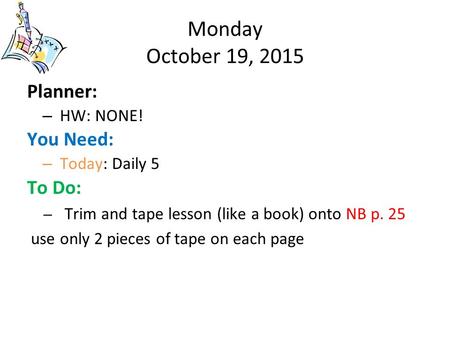 Monday
October 19, 2015

Planner:
– HW: NONE!

You Need:
– Today: Daily 5

To Do:
– Trim and tape lesson (like a book) onto NB p. 25
use only 2 pieces of tape on each page